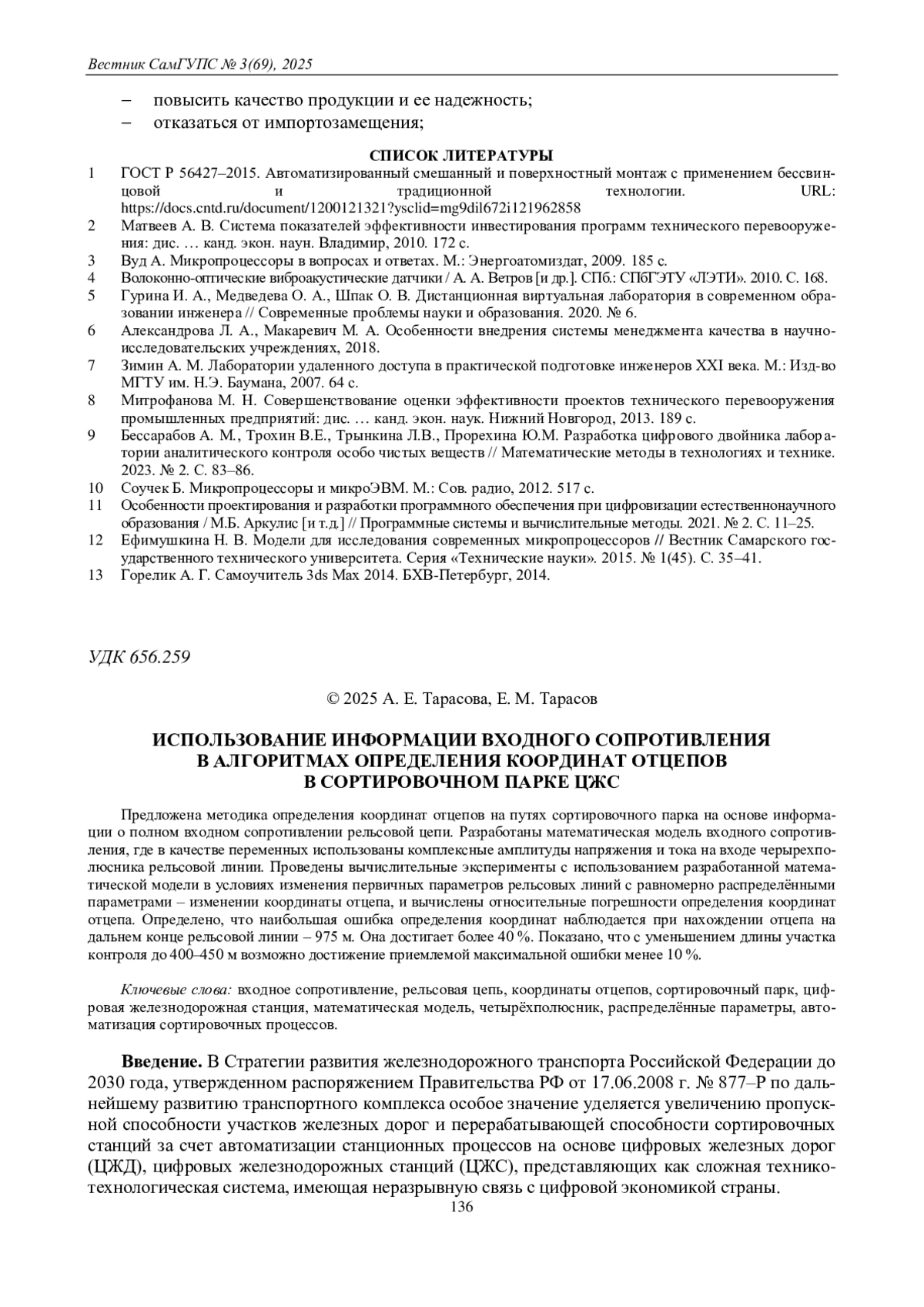 Вестник СамГУПС № 3(69), 2025

– повысить качество продукции и ее надежность;
– отказаться от импортозамещения;

СПИСОК ЛИТЕРАТУРЫ

1 ГОСТ Р 56427–2015. Автоматизированный смешанный и поверхностный монтаж с применением бессвинцовой и традиционной технологии. URL: https://docs.cntd.ru/document/1200121321?ysclid=mg9dil672i121962858
2 Матвеев А. В. Система показателей эффективности инвестирования программ технического перевооружения: дис. … канд. экон. наун. Владимир, 2010. 172 с.
3 Вуд А. Микропроцессоры в вопросах и ответах. М.: Энергоатомиздат, 2009. 185 с.
4 Волоконно-оптические виброакустические датчики / А. А. Ветров [и др.]. СПб.: СПбГЭТУ «ЛЭТИ». 2010. С. 168.
5 Гурина И. А., Медведева О. А., Шпак О. В. Дистанционная виртуальная лаборатория в современном образовании инженера // Современные проблемы науки и образования. 2020. № 6.
6 Александрова Л. А., Макаревич М. А. Особенности внедрения системы менеджмента качества в научно-исследовательских учреждениях, 2018.
7 Зимин А. М. Лаборатории удаленного доступа в практической подготовке инженеров XXI века. М.: Изд-во МГТУ им. Н.Э. Баумана, 2007. 64 с.
8 Митрофанова М. Н. Совершенствование оценки эффективности проектов технического перевооружения промышленных предприятий: дис. … канд. экон. наук. Нижний Новгород, 2013. 189 с.
9 Бессарабов А. М., Трохин В.Е., Трынкина Л.В., Прорехина Ю.М. Разработка цифрового двойника лаборатории аналитического контроля особо чистых веществ // Математические методы в технологиях и технике. 2023. № 2. С. 83–86.
10 Соучек Б. Микропроцессоры и микроЭВМ. М.: Сов. радио, 2012. 517 с.
11 Особенности проектирования и разработки программного обеспечения при цифровизации естественнонаучного образования / М.Б. Аркулис [и т.д.] // Программные системы и вычислительные методы. 2021. № 2. С. 11–25.
12 Ефимушкина Н. В. Модели для исследования современных микропроцессоров // Вестник Самарского государственного технического университета. Серия «Технические науки». 2015. № 1(45). С. 35–41.
13 Горелик А. Г. Самоучитель 3ds Max 2014. БХВ-Петербург, 2014.

УДК 656.259

© 2025 А. Е. Тарасова, Е. М. Тарасов

ИСПОЛЬЗОВАНИЕ ИНФОРМАЦИИ ВХОДНОГО СОПРОТИВЛЕНИЯ В АЛГОРИТМАХ ОПРЕДЕЛЕНИЯ КООРДИНАТ ОТЦЕПОВ В СОРТИРОВОЧНОМ ПАРКЕ ЦЖС

Предложена методика определения координат отцепов на путях сортировочного парка на основе информации о полном входном сопротивлении рельсовой цепи. Разработаны математическая модель входного сопротивления, где в качестве переменных использованы комплексные амплитуды напряжения и тока на входе черырехполюсника рельсовой линии. Проведены вычислительные эксперименты с использованием разработанной математической модели в условиях изменения первичных параметров рельсовых линий с равномерно распределёнными параметрами – изменении координаты отцепа, и вычислены относительные погрешности определения координат отцепа. Определено, что наибольшая ошибка определения координат наблюдается при нахождении отцепа на дальнем конце рельсовой линии – 975 м. Она достигает более 40 %. Показано, что с уменьшением длины участка контроля до 400–450 м возможно достижение приемлемой максимальной ошибки менее 10 %.

Ключевые слова: входное сопротивление, рельсовая цепь, координаты отцепов, сортировочный парк, цифровая железнодорожная станция, математическая модель, четырёхполюсник, распределённые параметры, автоматизация сортировочных процессов.

Введение. В Стратегии развития железнодорожного транспорта Российской Федерации до 2030 года, утвержденном распоряжением Правительства РФ от 17.06.2008 г. № 877–Р по дальнейшему развитию транспортного комплекса особое значение уделяется увеличению пропускной способности участков железных дорог и перерабатывающей способности сортировочных станций за счет автоматизации станционных процессов на основе цифровых железных дорог (ЦЖД), цифровых железнодорожных станций (ЦЖС), представляющих как сложная технико-технологическая система, имеющая неразрывную связь с цифровой экономикой страны.

136